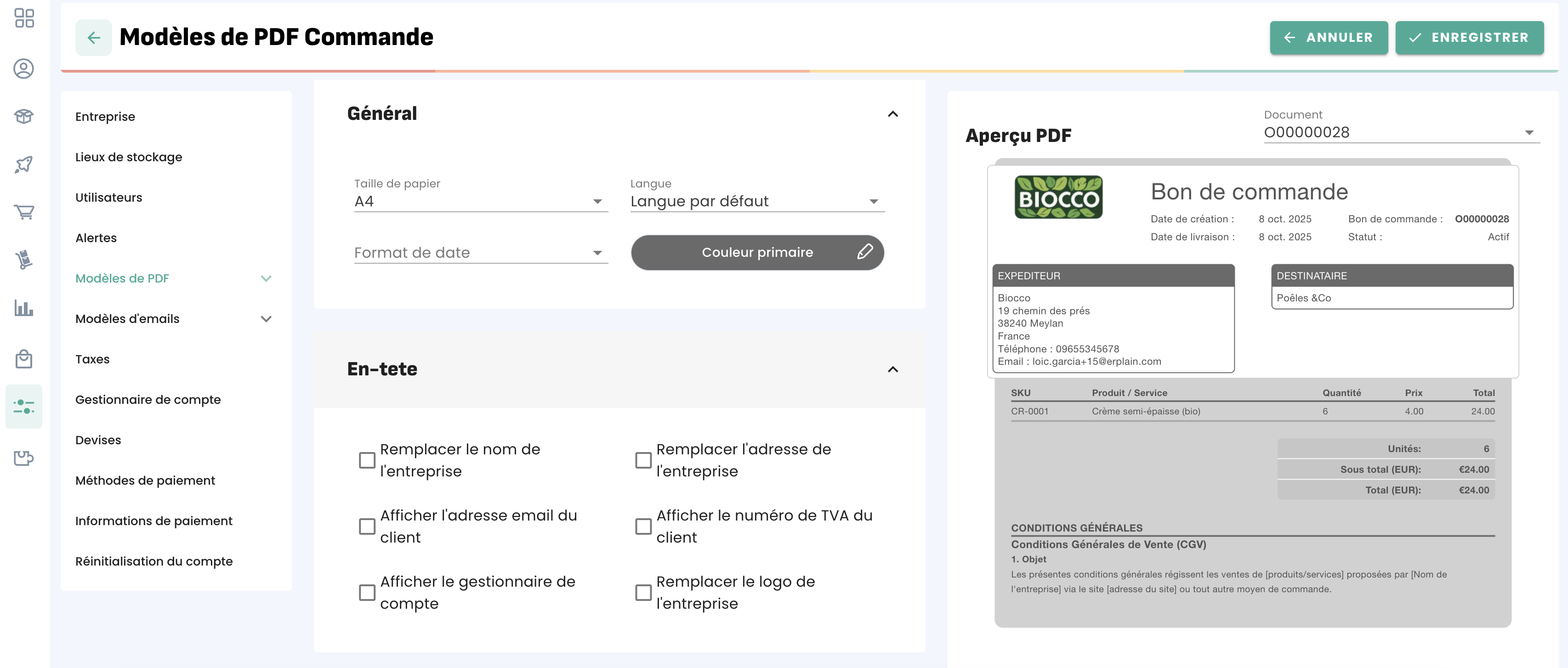 Modèles de PDF Commande

ANNULER
ENREGISTRER

Entreprise
Lieux de stockage
Utilisateurs
Alertes
Modèles de PDF
Modèles d'emails
Taxes
Gestionnaire de compte
Devises
Méthodes de paiement
Informations de paiement
Réinitialisation du compte

Général

Taille de papier
A4

Langue
Langue par défaut

Format de date

Couleur primaire

En-tete

Remplacer le nom de l'entreprise
Remplacer l'adresse de l'entreprise
Afficher l'adresse email du client
Afficher le numéro de TVA du client
Afficher le gestionnaire de compte
Remplacer le logo de l'entreprise

Aperçu PDF

Document
O00000028

BIOCCO

Bon de commande

Date de création : 8 oct. 2025
Date de livraison : 8 oct. 2025
Bon de commande : O00000028
Statut : Actif

EXPEDITEUR
Biocco
19 chemin des prés
38240 Meylan
France
Téléphone : 09655345678
Email : loic.garcia+15@erplain.com

DESTINATAIRE
Poêles &Co

| SKU | Produit / Service | Quantité | Prix | Total |
|---|---|---|---|---|
| CR-0001 | Crème semi-épaisse (bio) | 6 | 4.00 | 24.00 |

| Unités: | 6 |
|---|---|
| Sous total (EUR): | €24.00 |
| Total (EUR): | €24.00 |

CONDITIONS GÉNÉRALES
Conditions Générales de Vente (CGV)
1. Objet
Les présentes conditions générales régissent les ventes de [produits/services] proposées par [Nom de l'entreprise] via le site [adresse du site] ou tout autre moyen de commande.